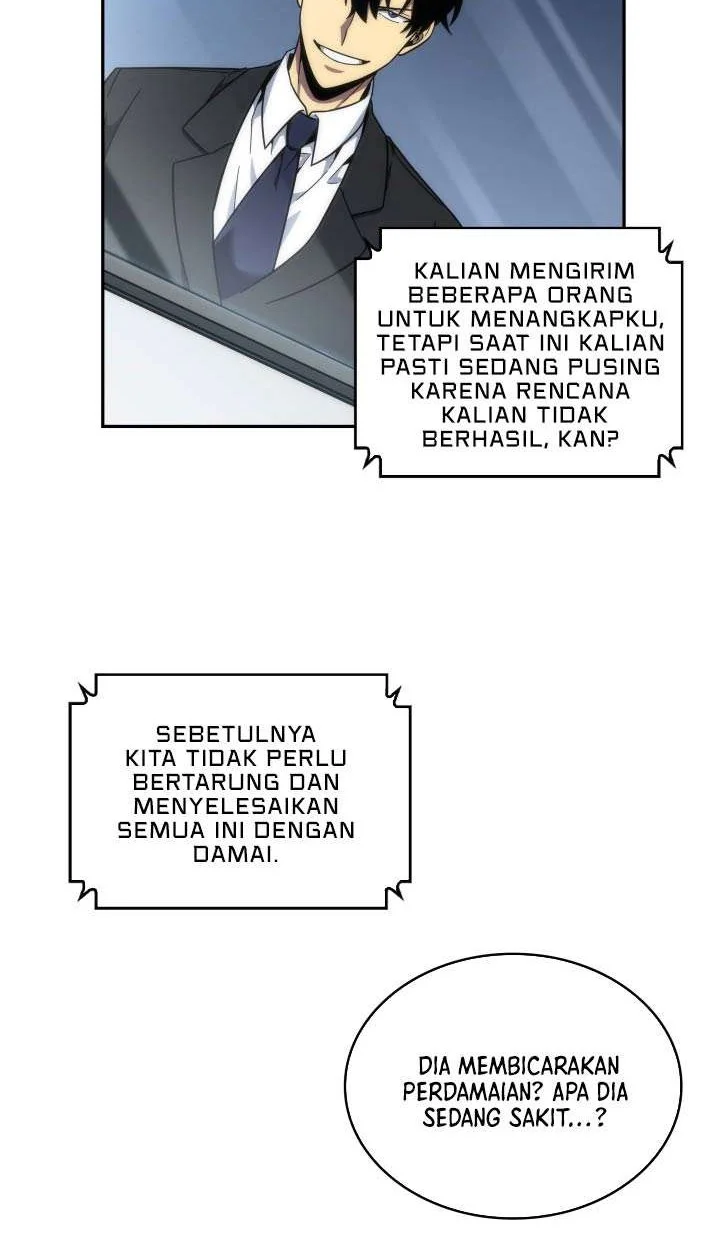 KALIAN MENGIRIM BEBERAPA ORANG UNTUK MENANGKAPKU, TETAPI SAAT INI KALIAN PASTI SEDANG PUSING KARENA RENCANA KALIAN TIDAK BERHASIL, KAN?

SEBETULNYA KITA TIDAK PERLU BERTARUNG DAN MENYELESAIKAN SEMUA INI DENGAN DAMAI.

DIA MEMBICARAKAN PERDAMAIAN? APA DIA SEDANG SAKIT...?